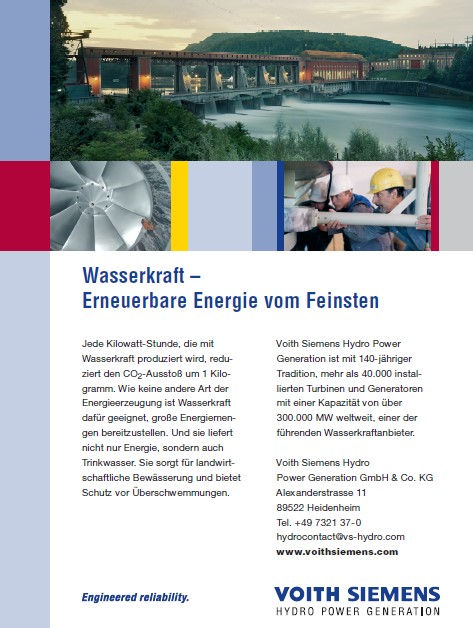 Wasserkraft –
Erneuerbare Energie vom Feinsten

Jede Kilowatt-Stunde, die mit Wasserkraft produziert wird, reduziert den $CO_2$-Ausstoß um 1 Kilogramm. Wie keine andere Art der Energieerzeugung ist Wasserkraft dafür geeignet, große Energiemengen bereitzustellen. Und sie liefert nicht nur Energie, sondern auch Trinkwasser. Sie sorgt für landwirtschaftliche Bewässerung und bietet Schutz vor Überschwemmungen.

Voith Siemens Hydro Power Generation ist mit 140-jähriger Tradition, mehr als 40.000 installierten Turbinen und Generatoren mit einer Kapazität von über 300.000 MW weltweit, einer der führenden Wasserkraftanbieter.

Voith Siemens Hydro
Power Generation GmbH & Co. KG
Alexanderstrasse 11
89522 Heidenheim
Tel. +49 7321 37-0
hydrocontact@vs-hydro.com
www.voithsiemens.com

Engineered reliability.

VOITH SIEMENS
HYDRO POWER GENERATION